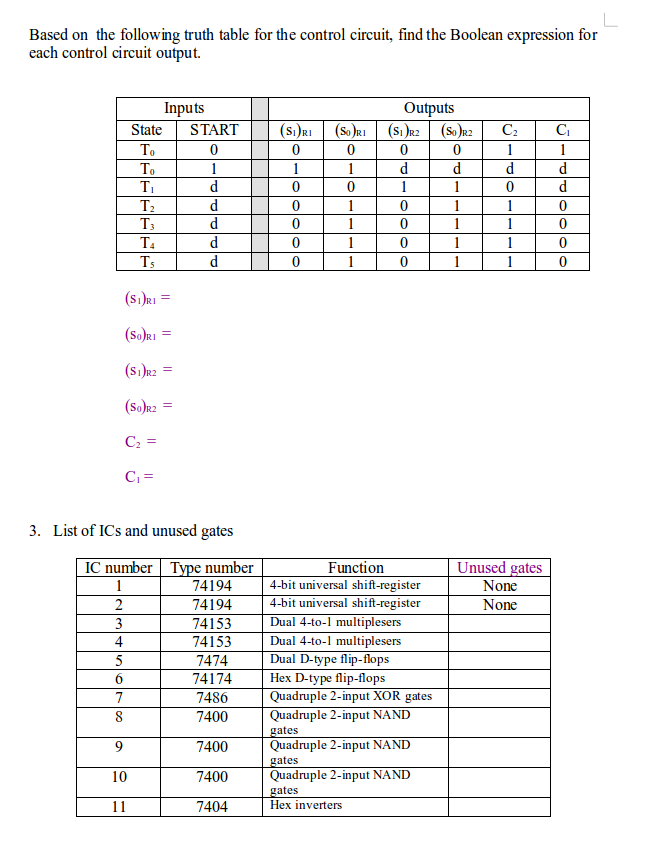 Based on the following truth table for the control circuit, find the Boolean expression for each control circuit output.

| Inputs | | | Outputs | | | | | |
|---|---|---|---|---|---|---|---|---|
| State | START | | $(S_1)_{R1}$ | $(S_0)_{R1}$ | $(S_1)_{R2}$ | $(S_0)_{R2}$ | $C_2$ | $C_1$ |
| $T_0$ | 0 | | 0 | 0 | 0 | 0 | 1 | 1 |
| $T_0$ | 1 | | 1 | 1 | d | d | d | d |
| $T_1$ | d | | 0 | 0 | 1 | 1 | 0 | d |
| $T_2$ | d | | 0 | 1 | 0 | 1 | 1 | 0 |
| $T_3$ | d | | 0 | 1 | 0 | 1 | 1 | 0 |
| $T_4$ | d | | 0 | 1 | 0 | 1 | 1 | 0 |
| $T_5$ | d | | 0 | 1 | 0 | 1 | 1 | 0 |

$(S_1)_{R1}$ =

$(S_0)_{R1}$ =

$(S_1)_{R2}$ =

$(S_0)_{R2}$ =

$C_2$ =

$C_1$ =

3. List of ICs and unused gates

| IC number | Type number | Function | Unused gates |
|---|---|---|---|
| 1 | 74194 | 4-bit universal shift-register | None |
| 2 | 74194 | 4-bit universal shift-register | None |
| 3 | 74153 | Dual 4-to-1 multiplesers | |
| 4 | 74153 | Dual 4-to-1 multiplesers | |
| 5 | 7474 | Dual D-type flip-flops | |
| 6 | 74174 | Hex D-type flip-flops | |
| 7 | 7486 | Quadruple 2-input XOR gates | |
| 8 | 7400 | Quadruple 2-input NAND gates | |
| 9 | 7400 | Quadruple 2-input NAND gates | |
| 10 | 7400 | Quadruple 2-input NAND gates | |
| 11 | 7404 | Hex inverters | |